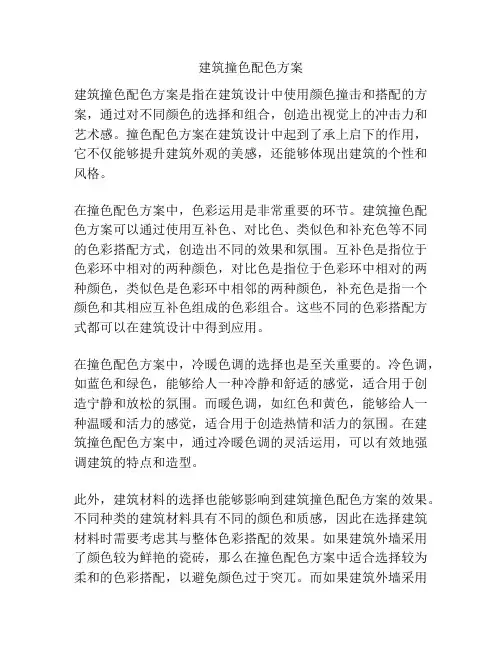 建筑撞色配色方案

建筑撞色配色方案是指在建筑设计中使用颜色撞击和搭配的方案，通过对不同颜色的选择和组合，创造出视觉上的冲击力和艺术感。撞色配色方案在建筑设计中起到了承上启下的作用，它不仅能够提升建筑外观的美感，还能够体现出建筑的个性和风格。

在撞色配色方案中，色彩运用是非常重要的环节。建筑撞色配色方案可以通过使用互补色、对比色、类似色和补充色等不同的色彩搭配方式，创造出不同的效果和氛围。互补色是指位于色彩环中相对的两种颜色，对比色是指位于色彩环中相对的两种颜色，类似色是色彩环中相邻的两种颜色，补充色是指一个颜色和其相应互补色组成的色彩组合。这些不同的色彩搭配方式都可以在建筑设计中得到应用。

在撞色配色方案中，冷暖色调的选择也是至关重要的。冷色调，如蓝色和绿色，能够给人一种冷静和舒适的感觉，适合用于创造宁静和放松的氛围。而暖色调，如红色和黄色，能够给人一种温暖和活力的感觉，适合用于创造热情和活力的氛围。在建筑撞色配色方案中，通过冷暖色调的灵活运用，可以有效地强调建筑的特点和造型。

此外，建筑材料的选择也能够影响到建筑撞色配色方案的效果。不同种类的建筑材料具有不同的颜色和质感，因此在选择建筑材料时需要考虑其与整体色彩搭配的效果。如果建筑外墙采用了颜色较为鲜艳的瓷砖，那么在撞色配色方案中适合选择较为柔和的色彩搭配，以避免颜色过于突兀。而如果建筑外墙采用